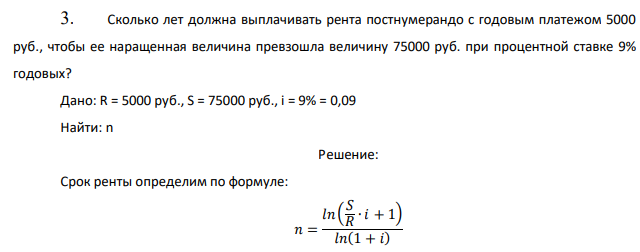 3. Сколько лет должна выплачивать рента постнумерандо с годовым платежом 5000 руб., чтобы ее наращенная величина превзошла величину 75000 руб. при процентной ставке 9% годовых?

Дано: R = 5000 руб., S = 75000 руб., i = 9% = 0,09

Найти: n

Решение:

Срок ренты определим по формуле:

$n = \frac{ln\left(\frac{S}{R} \cdot i + 1\right)}{ln(1 + i)}$